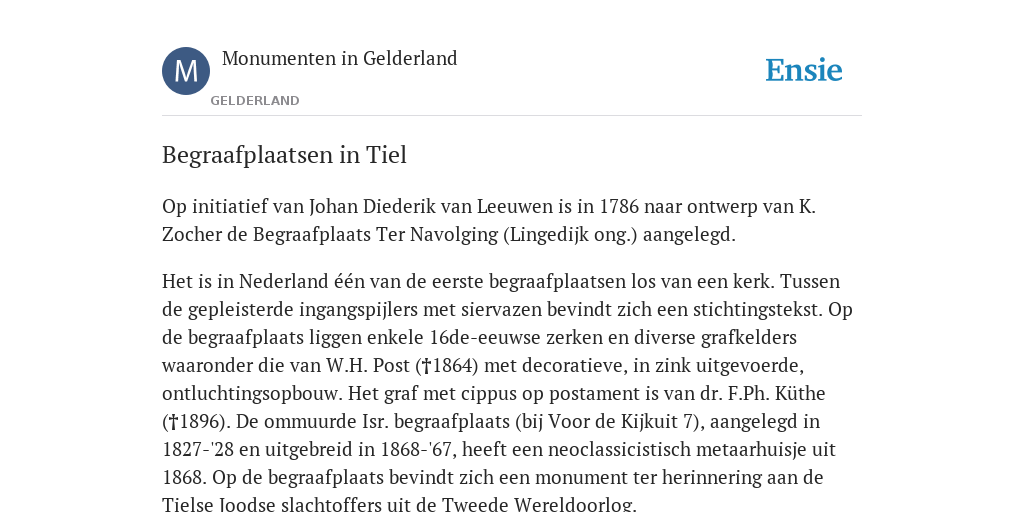 M

Monumenten in Gelderland

GELDERLAND

Ensie

Begraafplaatsen in Tiel

Op initiatief van Johan Diederik van Leeuwen is in 1786 naar ontwerp van K. Zocher de Begraafplaats Ter Navolging (Lingedijk ong.) aangelegd.

Het is in Nederland één van de eerste begraafplaatsen los van een kerk. Tussen de gepleisterde ingangspijlers met siervazen bevindt zich een stichtingstekst. Op de begraafplaats liggen enkele 16de-eeuwse zerken en diverse grafkelders waaronder die van W.H. Post (†1864) met decoratieve, in zink uitgevoerde, ontluchtingsopbouw. Het graf met cippus op postament is van dr. F.Ph. Küthe (†1896). De ommuurde Isr. begraafplaats (bij Voor de Kijkuit 7), aangelegd in 1827-'28 en uitgebreid in 1868-'67, heeft een neoclassicistisch metaarhuisje uit 1868. Op de begraafplaats bevindt zich een monument ter herinnering aan de Tielse Joodse slachtoffers uit de Tweede Wereldoorlog.